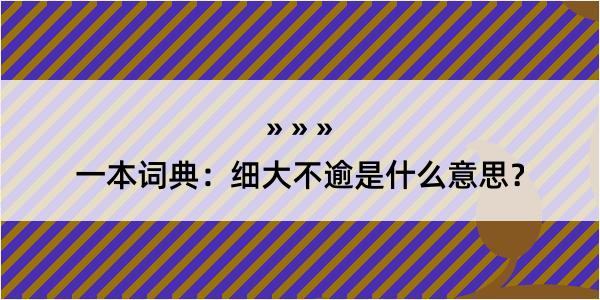 » » »

一本词典：细大不逾是什么意思？